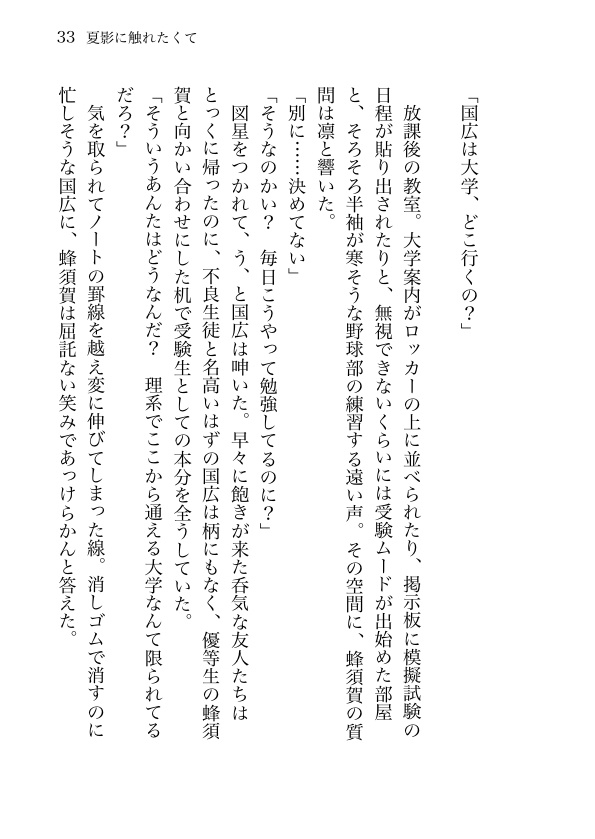 33　夏影に触れたくて

「国広は大学、どこ行くの？」

放課後の教室。大学案内がロッカーの上に並べられたり、掲示板に模擬試験の日程が貼り出されたりと、無視できないくらいには受験ムードが出始めた部屋と、そろそろ半袖が寒そうな野球部の練習する遠い声。その空間に、蜂須賀の質問は凛と響いた。

「別に……決めてない」

「そうなのかい？　毎日こうやって勉強してるのに？」

図星をつかれて、う、と国広は呻いた。早々に飽きが来た呑気な友人たちはとっくに帰ったのに、不良生徒と名高いはずの国広は柄にもなく、優等生の蜂須賀と向かい合わせにした机で受験生としての本分を全うしていた。

「そういうあんたはどうなんだ？　理系でここから通える大学なんて限られてるだろ？」

気を取られてノートの罫線を越え変に伸びてしまった線。消しゴムで消すのに忙しそうな国広に、蜂須賀は屈託ない笑みであっけらかんと答えた。